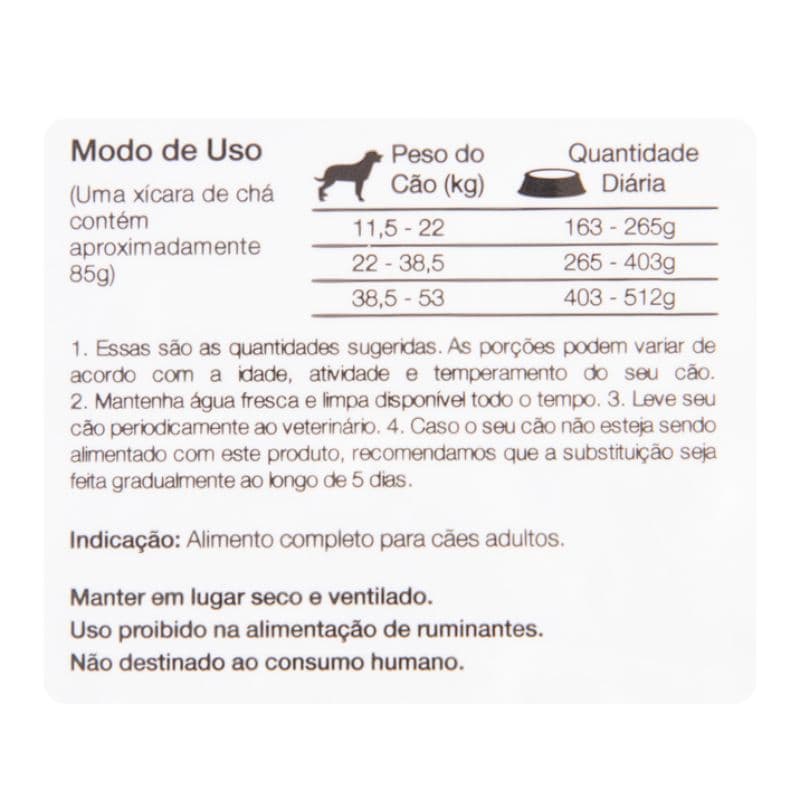 Modo de Uso

(Uma xícara de chá contém aproximadamente 85g)

| Peso do Cão (kg) | Quantidade Diária |
|---|---|
| 11,5 - 22 | 163 - 265g |
| 22 - 38,5 | 265 - 403g |
| 38,5 - 53 | 403 - 512g |

1. Essas são as quantidades sugeridas. As porções podem variar de acordo com a idade, atividade e temperamento do seu cão. 2. Mantenha água fresca e limpa disponível todo o tempo. 3. Leve seu cão periodicamente ao veterinário. 4. Caso o seu cão não esteja sendo alimentado com este produto, recomendamos que a substituição seja feita gradualmente ao longo de 5 dias.

Indicação: Alimento completo para cães adultos.

Manter em lugar seco e ventilado.
Uso proibido na alimentação de ruminantes.
Não destinado ao consumo humano.